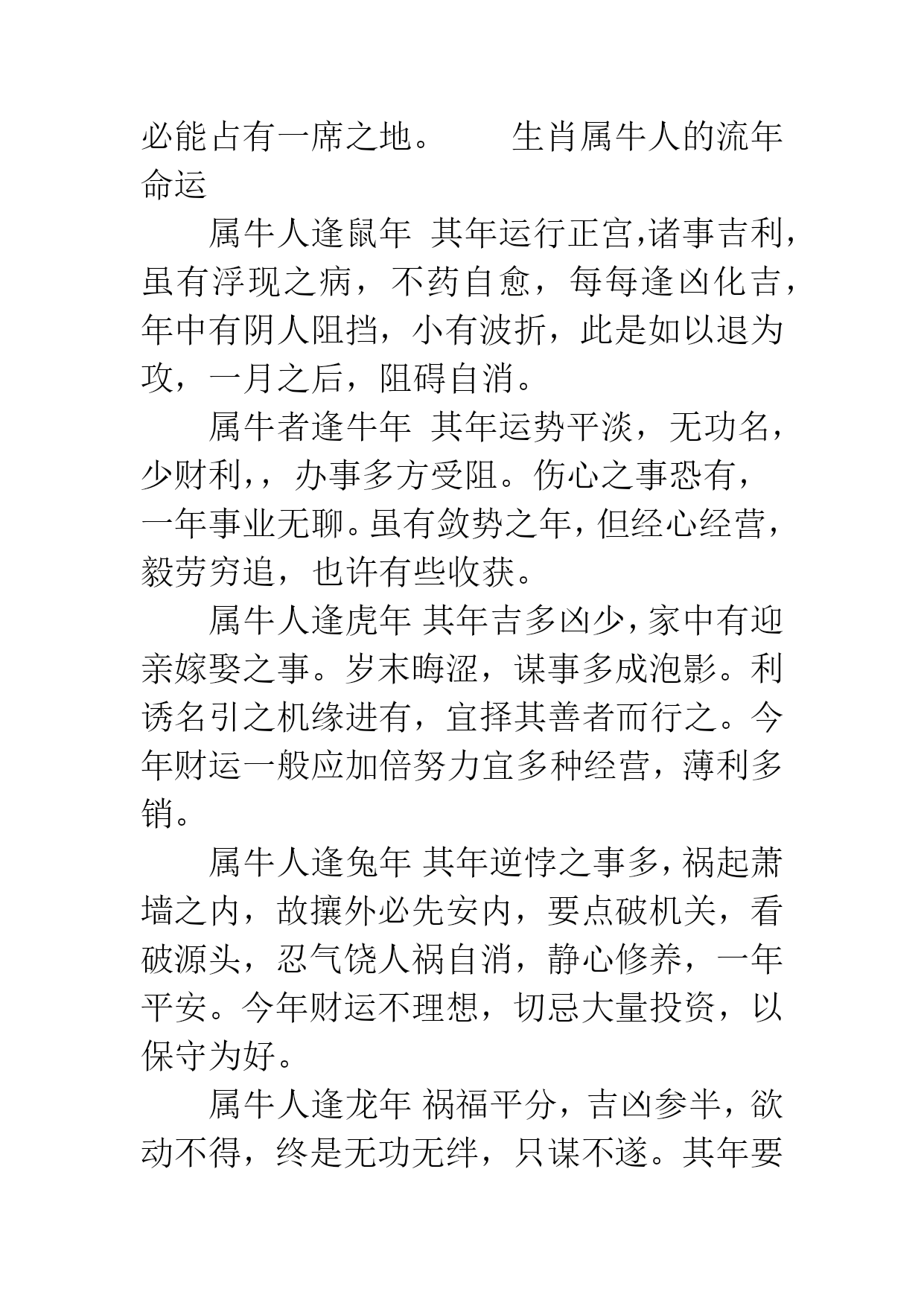 必能占有一席之地。　　生肖属牛人的流年命运

属牛人逢鼠年 其年运行正宫,诸事吉利,虽有浮现之病，不药自愈，每每逢凶化吉,年中有阴人阻挡，小有波折，此是如以退为攻，一月之后，阻碍自消。

属牛者逢牛年 其年运势平淡，无功名,少财利,，办事多方受阻。伤心之事恐有，一年事业无聊。虽有敛势之年，但经心经营,毅劳穷追，也许有些收获。

属牛人逢虎年 其年吉多凶少,家中有迎亲嫁娶之事。岁末晦涩，谋事多成泡影。利诱名引之机缘进有，宜择其善者而行之。今年财运一般应加倍努力宜多种经营，薄利多销。

属牛人逢兔年 其年逆悖之事多,祸起萧墙之内，故攘外必先安内，要点破机关，看破源头，忍气饶人祸自消，静心修养，一年平安。今年财运不理想，切忌大量投资，以保守为好。

属牛人逢龙年 祸福平分，吉凶参半，欲动不得，终是无功无绊，只谋不遂。其年要